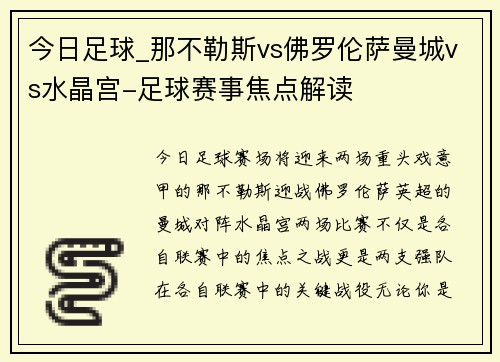 今日足球_那不勒斯vs佛罗伦萨曼城vs水晶宫-足球赛事焦点解读

今日足球赛场将迎来两场重头戏意甲的那不勒斯迎战佛罗伦萨英超的曼城对阵水晶宫两场比赛不仅是各自联赛中的焦点之战更是两支强队在各自联赛中的关键战役无论你是